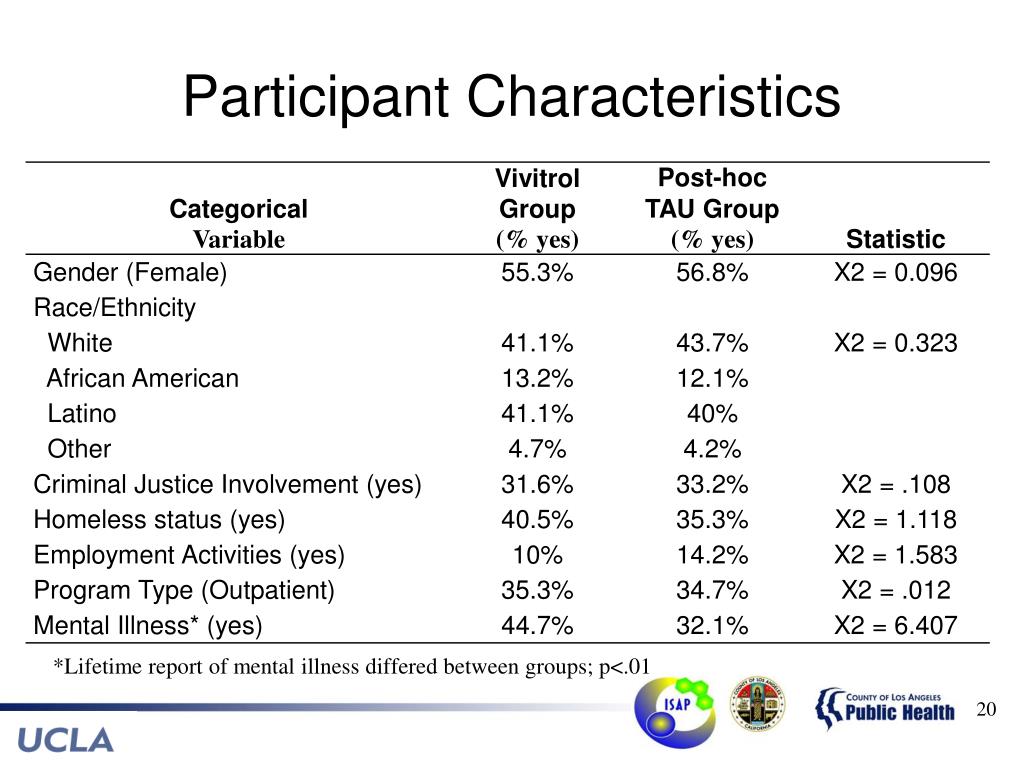 Participant Characteristics

| Categorical Variable | Vivitrol Group (% yes) | Post-hoc TAU Group (% yes) | Statistic |
|---|---|---|---|
| Gender (Female) | 55.3% | 56.8% | X2 = 0.096 |
| Race/Ethnicity | | | |
| White | 41.1% | 43.7% | X2 = 0.323 |
| African American | 13.2% | 12.1% | |
| Latino | 41.1% | 40% | |
| Other | 4.7% | 4.2% | |
| Criminal Justice Involvement (yes) | 31.6% | 33.2% | X2 = .108 |
| Homeless status (yes) | 40.5% | 35.3% | X2 = 1.118 |
| Employment Activities (yes) | 10% | 14.2% | X2 = 1.583 |
| Program Type (Outpatient) | 35.3% | 34.7% | X2 = .012 |
| Mental Illness* (yes) | 44.7% | 32.1% | X2 = 6.407 |

*Lifetime report of mental illness differed between groups; p<.01

UCLA

ISAP

COUNTY OF LOS ANGELES

COUNTY OF LOS ANGELES Public Health

20